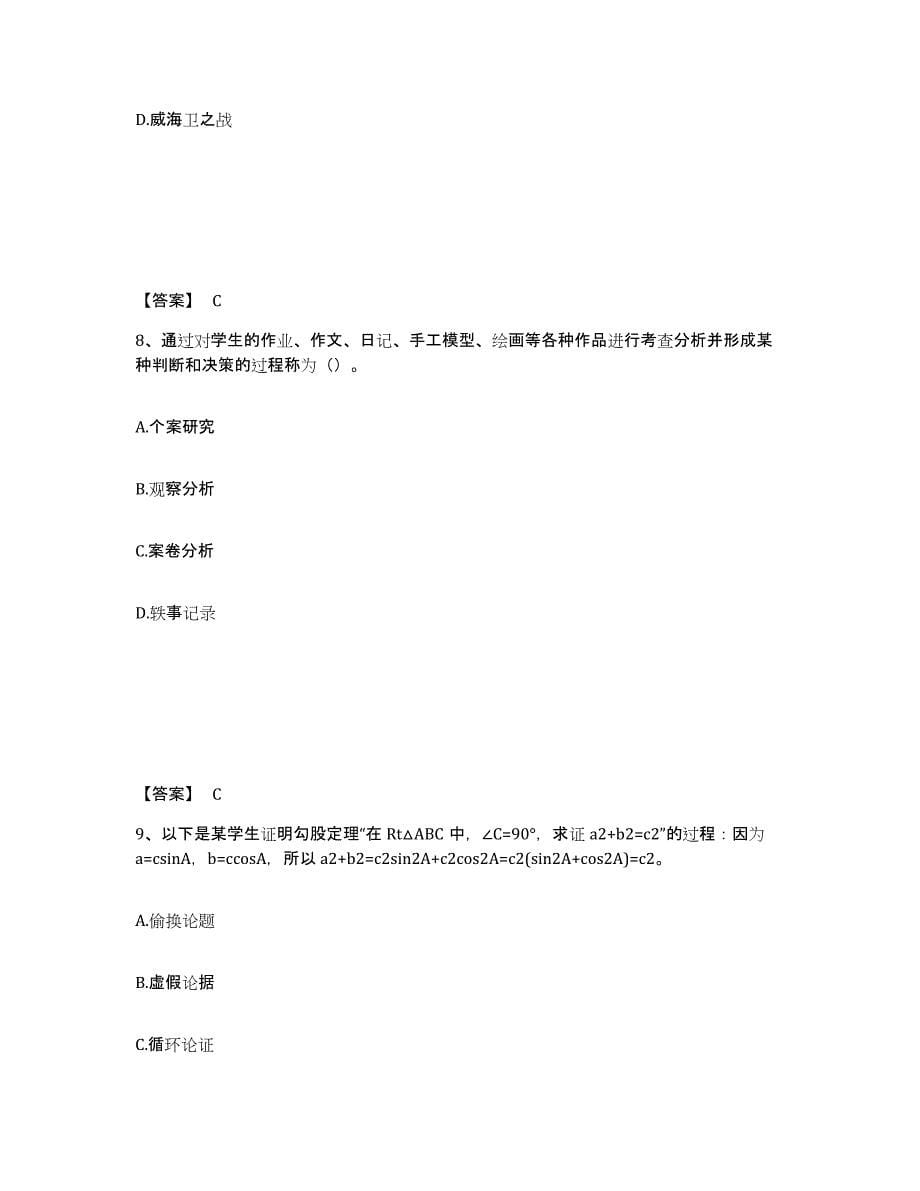 D.威海卫之战

【答案】 C

8、通过对学生的作业、作文、日记、手工模型、绘画等各种作品进行考查分析并形成某种判断和决策的过程称为（）。

A.个案研究

B.观察分析

C.案卷分析

D.轶事记录

【答案】 C

9、以下是某学生证明勾股定理“在 Rt△ABC 中，∠C=90°，求证 a2+b2=c2”的过程：因为 a=csinA，b=ccosA，所以 a2+b2=c2sin2A+c2cos2A=c2(sin2A+cos2A)=c2。

A.偷换论题

B.虚假论据

C.循环论证